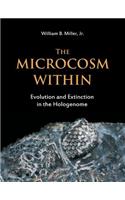 William B. Miller, Jr.

THE MICROCOSM WITHIN

Evolution and Extinction in the Hologenome